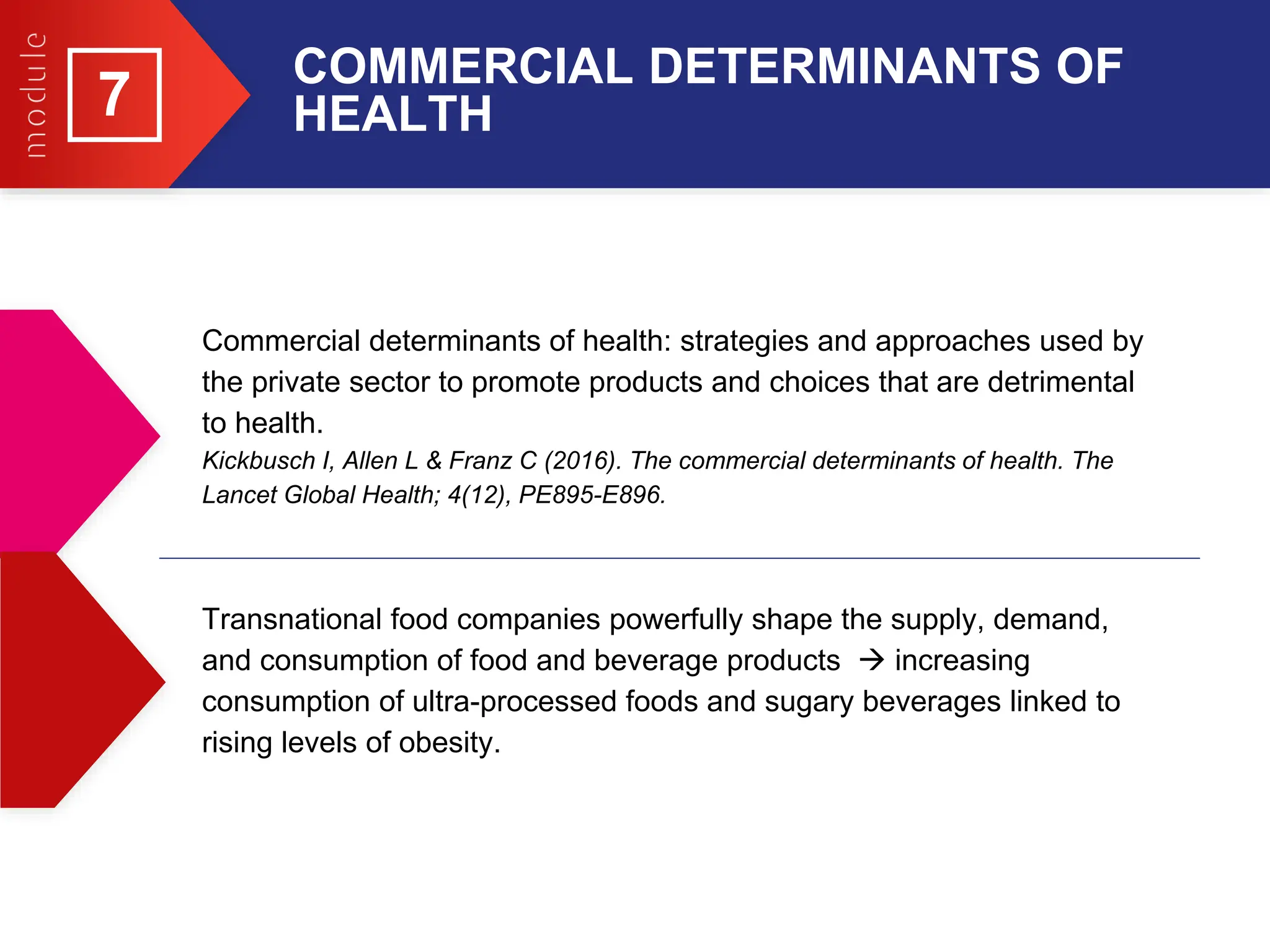 module

7

COMMERCIAL DETERMINANTS OF HEALTH

Commercial determinants of health: strategies and approaches used by the private sector to promote products and choices that are detrimental to health.

Kickbusch I, Allen L & Franz C (2016). The commercial determinants of health. The Lancet Global Health; 4(12), PE895-E896.

Transnational food companies powerfully shape the supply, demand, and consumption of food and beverage products → increasing consumption of ultra-processed foods and sugary beverages linked to rising levels of obesity.